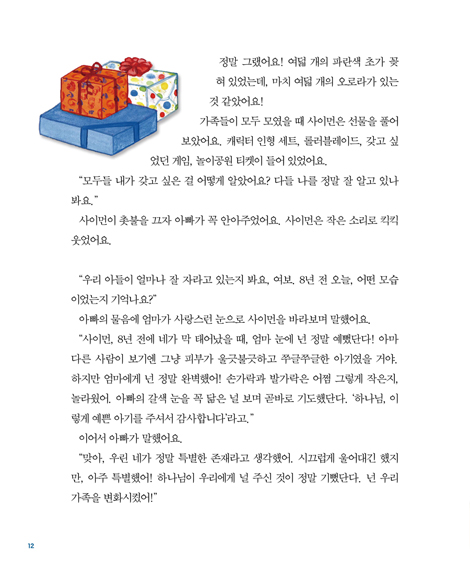 정말 그랬어요! 여덟 개의 파란색 초가 꽂혀 있었는데, 마치 여덟 개의 오로라가 있는 것 같았어요!

가족들이 모두 모였을 때 사이먼은 선물을 풀어 보았어요. 캐릭터 인형 세트, 롤러블레이드, 갖고 싶었던 게임, 놀이공원 티켓이 들어 있었어요.

"모두들 내가 갖고 싶은 걸 어떻게 알았어요? 다들 나를 정말 잘 알고 있나 봐요."

사이먼이 촛불을 끄자 아빠가 꼭 안아주었어요. 사이먼은 작은 소리로 킥킥 웃었어요.

"우리 아들이 얼마나 잘 자라고 있는지 봐요, 여보. 8년 전 오늘, 어떤 모습이었는지 기억나요?"

아빠의 물음에 엄마가 사랑스런 눈으로 사이먼을 바라보며 말했어요.

"사이먼, 8년 전에 네가 막 태어났을 때, 엄마 눈에 넌 정말 예뻤단다! 아마 다른 사람이 보기엔 그냥 피부가 울긋불긋하고 쭈글쭈글한 아기였을 거야. 하지만 엄마에게 넌 정말 완벽했어! 손가락과 발가락은 어쩜 그렇게 작은지, 놀라웠어. 아빠의 갈색 눈을 꼭 닮은 널 보며 곧바로 기도했단다. '하나님, 이렇게 예쁜 아기를 주셔서 감사합니다'라고."

이어서 아빠가 말했어요.

"맞아, 우린 네가 정말 특별한 존재라고 생각했어. 시끄럽게 울어대긴 했지만, 아주 특별했어! 하나님이 우리에게 널 주신 것이 정말 기뻤단다. 넌 우리 가족을 변화시켰어!"

12